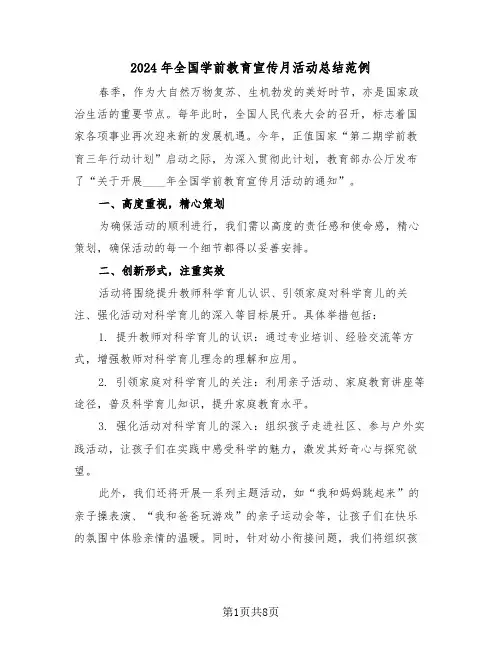 2024年全国学前教育宣传月活动总结范例

春季，作为大自然万物复苏、生机勃发的美好时节，亦是国家政治生活的重要节点。每年此时，全国人民代表大会的召开，标志着国家各项事业再次迎来新的发展机遇。今年，正值国家“第二期学前教育三年行动计划”启动之际，为深入贯彻此计划，教育部办公厅发布了“关于开展____年全国学前教育宣传月活动的通知”。

一、高度重视，精心策划

为确保活动的顺利进行，我们需以高度的责任感和使命感，精心策划，确保活动的每一个细节都得以妥善安排。

二、创新形式，注重实效

活动将围绕提升教师科学育儿认识、引领家庭对科学育儿的关注、强化活动对科学育儿的深入等目标展开。具体举措包括：

1. 提升教师对科学育儿的认识：通过专业培训、经验交流等方式，增强教师对科学育儿理念的理解和应用。

2. 引领家庭对科学育儿的关注：利用亲子活动、家庭教育讲座等途径，普及科学育儿知识，提升家庭教育水平。

3. 强化活动对科学育儿的深入：组织孩子走进社区、参与户外实践活动，让孩子们在实践中感受科学的魅力，激发其好奇心与探究欲望。

此外，我们还将开展一系列主题活动，如“我和妈妈跳起来”的亲子操表演、“我和爸爸玩游戏”的亲子运动会等，让孩子们在快乐的氛围中体验亲情的温暖。同时，针对幼小衔接问题，我们将组织孩

第1页共8页